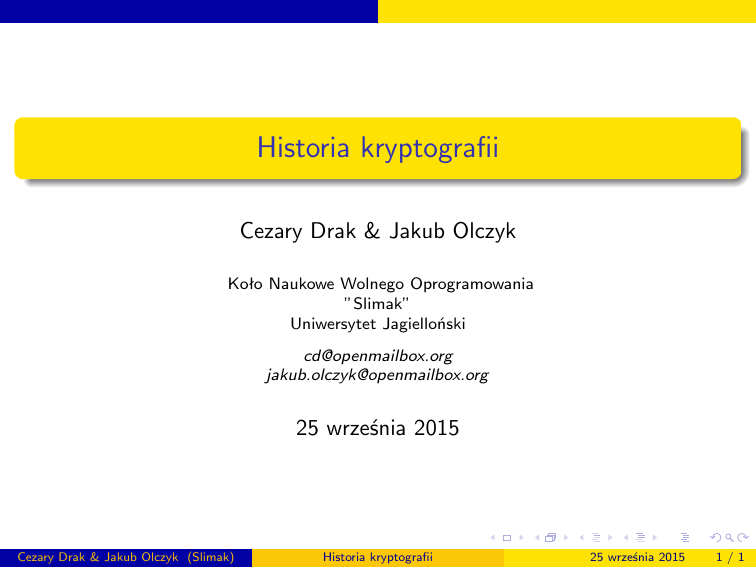 Historia kryptografii

Cezary Drak & Jakub Olczyk

Koło Naukowe Wolnego Oprogramowania
"Slimak"
Uniwersytet Jagielloński

cd@openmailbox.org
jakub.olczyk@openmailbox.org

25 września 2015

Cezary Drak & Jakub Olczyk (Slimak) Historia kryptografii 25 września 2015 1 / 1